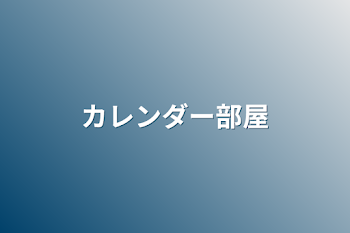 カレンダー部屋